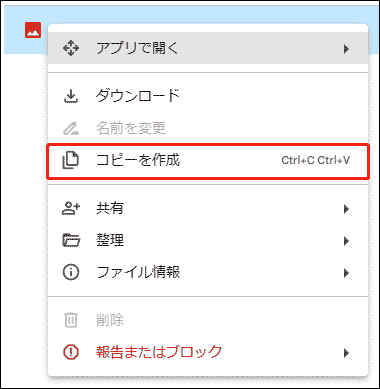 アプリで開く

ダウンロード

名前を変更

コピーを作成 Ctrl+C Ctrl+V

共有

整理

ファイル情報

削除

報告またはブロック